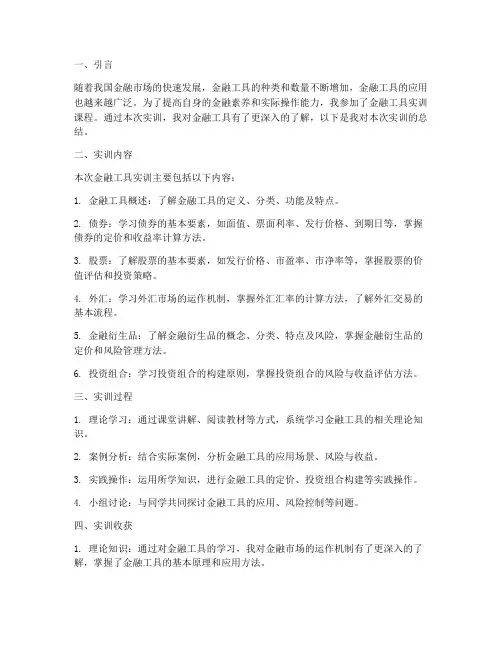 一、引言

随着我国金融市场的快速发展，金融工具的种类和数量不断增加，金融工具的应用也越来越广泛。为了提高自身的金融素养和实际操作能力，我参加了金融工具实训课程。通过本次实训，我对金融工具有了更深入的了解，以下是我对本次实训的总结。

二、实训内容

本次金融工具实训主要包括以下内容：

1. 金融工具概述：了解金融工具的定义、分类、功能及特点。

2. 债券：学习债券的基本要素，如面值、票面利率、发行价格、到期日等，掌握债券的定价和收益率计算方法。

3. 股票：了解股票的基本要素，如发行价格、市盈率、市净率等，掌握股票的价值评估和投资策略。

4. 外汇：学习外汇市场的运作机制，掌握外汇汇率的计算方法，了解外汇交易的基本流程。

5. 金融衍生品：了解金融衍生品的概念、分类、特点及风险，掌握金融衍生品的定价和风险管理方法。

6. 投资组合：学习投资组合的构建原则，掌握投资组合的风险与收益评估方法。

三、实训过程

1. 理论学习：通过课堂讲解、阅读教材等方式，系统学习金融工具的相关理论知识。

2. 案例分析：结合实际案例，分析金融工具的应用场景、风险与收益。

3. 实践操作：运用所学知识，进行金融工具的定价、投资组合构建等实践操作。

4. 小组讨论：与同学共同探讨金融工具的应用、风险控制等问题。

四、实训收获

1. 理论知识：通过对金融工具的学习，我对金融市场的运作机制有了更深入的了解，掌握了金融工具的基本原理和应用方法。